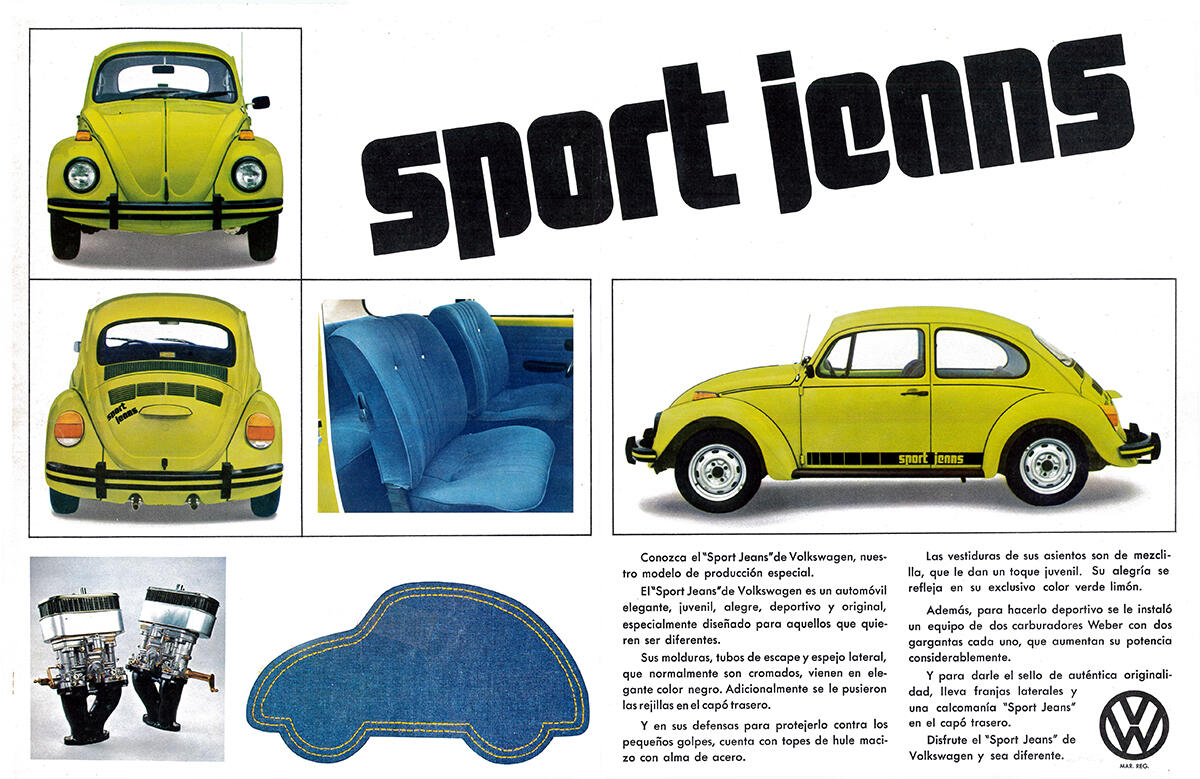 sport jeans

sport jeans

sport jeans

Conozca el "Sport Jeans" de Volkswagen, nuestro modelo de producción especial.

El "Sport Jeans" de Volkswagen es un automóvil elegante, juvenil, alegre, deportivo y original, especialmente diseñado para aquellos que quieren ser diferentes.

Sus molduras, tubos de escape y espejo lateral, que normalmente son cromados, vienen en elegante color negro. Adicionalmente se le pusieron las rejillas en el capó trasero.

Y en sus defensas para protejerlo contra los pequeños golpes, cuenta con topes de hule macizo con alma de acero.

Las vestiduras de sus asientos son de mezclilla, que le dan un toque juvenil. Su alegría se refleja en su exclusivo color verde limón.

Además, para hacerlo deportivo se le instaló un equipo de dos carburadores Weber con dos gargantas cada uno, que aumentan su potencia considerablemente.

Y para darle el sello de auténtica originalidad, lleva franjas laterales y una calcomanía "Sport Jeans" en el capó trasero.

Disfrute el "Sport Jeans" de Volkswagen y sea diferente.

MAR. REG.